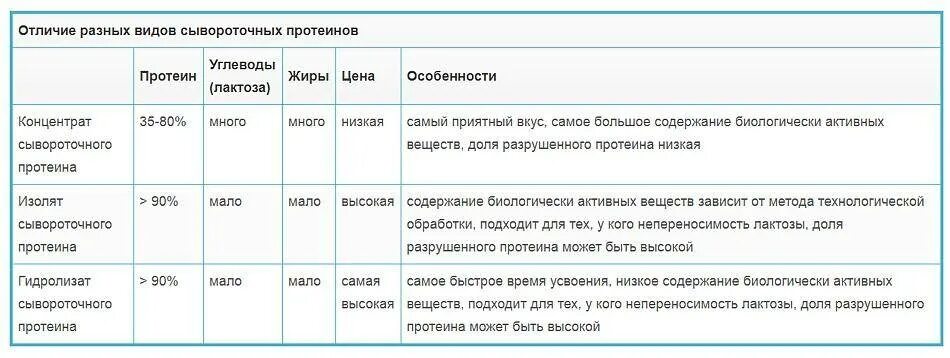 Отличие разных видов сывороточных протеинов

| | Протеин | Углеводы (лактоза) | Жиры | Цена | Особенности |
|---|---|---|---|---|---|
| Концентрат сывороточного протеина | 35-80% | много | много | низкая | самый приятный вкус, самое большое содержание биологически активных веществ, доля разрушенного протеина низкая |
| Изолят сывороточного протеина | > 90% | мало | мало | высокая | содержание биологически активных веществ зависит от метода технологической обработки, подходит для тех, у кого непереносимость лактозы, доля разрушенного протеина может быть высокой |
| Гидролизат сывороточного протеина | > 90% | мало | мало | самая высокая | самое быстрое время усвоения, низкое содержание биологически активных веществ, подходит для тех, у кого непереносимость лактозы, доля разрушенного протеина может быть высокой |